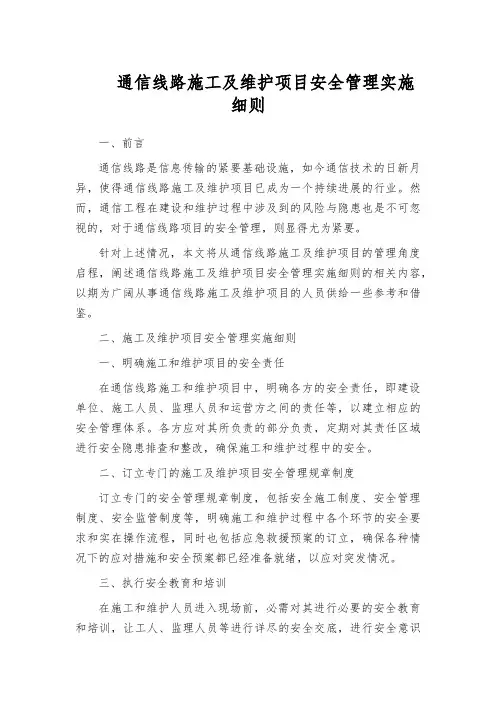 通信线路施工及维护项目安全管理实施细则

一、前言

通信线路是信息传输的紧要基础设施，如今通信技术的日新月异，使得通信线路施工及维护项目已成为一个持续进展的行业。然而，通信工程在建设和维护过程中涉及到的风险与隐患也是不可忽视的，对于通信线路项目的安全管理，则显得尤为紧要。

针对上述情况，本文将从通信线路施工及维护项目的管理角度启程，阐述通信线路施工及维护项目安全管理实施细则的相关内容，以期为广阔从事通信线路施工及维护项目的人员供给一些参考和借鉴。

二、施工及维护项目安全管理实施细则

一、明确施工和维护项目的安全责任

在通信线路施工和维护项目中，明确各方的安全责任，即建设单位、施工人员、监理人员和运营方之间的责任等，以建立相应的安全管理体系。各方应对其所负责的部分负责，定期对其责任区域进行安全隐患排查和整改，确保施工和维护过程中的安全。

二、订立专门的施工及维护项目安全管理规章制度

订立专门的安全管理规章制度，包括安全施工制度、安全管理制度、安全监管制度等，明确施工和维护过程中各个环节的安全要求和实在操作流程，同时也包括应急救援预案的订立，确保各种情况下的应对措施和安全预案都已经准备就绪，以应对突发情况。

三、执行安全教育和培训

在施工和维护人员进入现场前，必需对其进行必要的安全教育和培训，让工人、监理人员等进行详尽的安全交底，进行安全意识